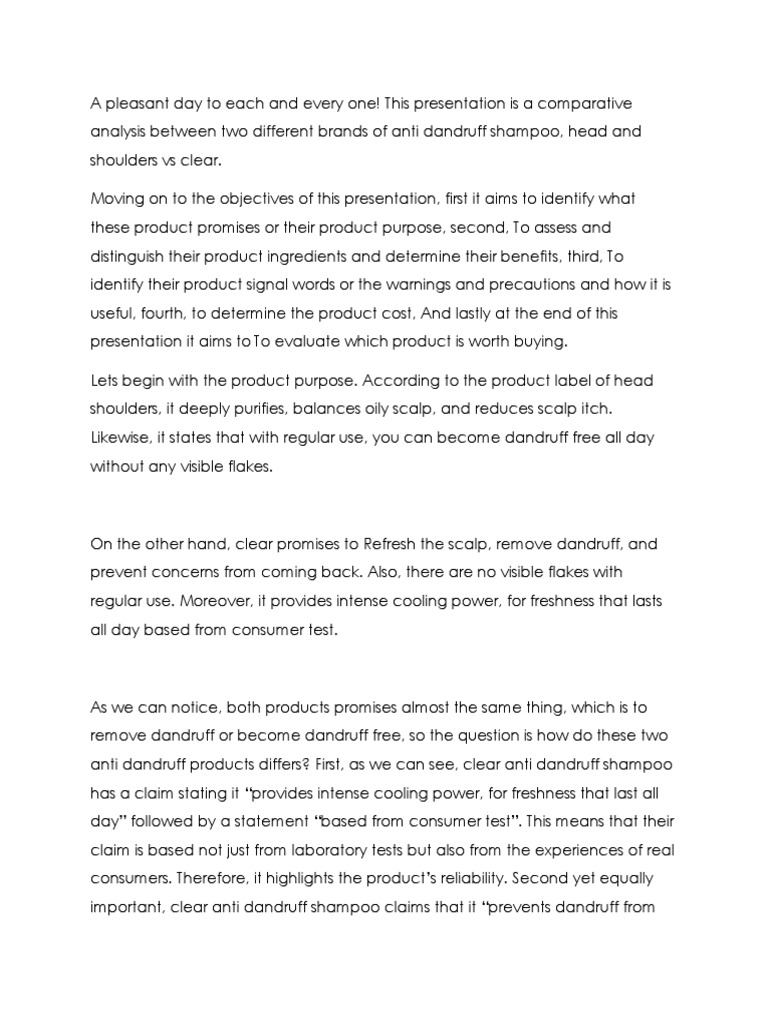 A pleasant day to each and every one! This presentation is a comparative analysis between two different brands of anti dandruff shampoo, head and shoulders vs clear.

Moving on to the objectives of this presentation, first it aims to identify what these product promises or their product purpose, second, To assess and distinguish their product ingredients and determine their benefits, third, To identify their product signal words or the warnings and precautions and how it is useful, fourth, to determine the product cost, And lastly at the end of this presentation it aims to To evaluate which product is worth buying.

Lets begin with the product purpose. According to the product label of head shoulders, it deeply purifies, balances oily scalp, and reduces scalp itch. Likewise, it states that with regular use, you can become dandruff free all day without any visible flakes.

On the other hand, clear promises to Refresh the scalp, remove dandruff, and prevent concerns from coming back. Also, there are no visible flakes with regular use. Moreover, it provides intense cooling power, for freshness that lasts all day based from consumer test.

As we can notice, both products promises almost the same thing, which is to remove dandruff or become dandruff free, so the question is how do these two anti dandruff products differs? First, as we can see, clear anti dandruff shampoo has a claim stating it "provides intense cooling power, for freshness that last all day" followed by a statement "based from consumer test". This means that their claim is based not just from laboratory tests but also from the experiences of real consumers. Therefore, it highlights the product's reliability. Second yet equally important, clear anti dandruff shampoo claims that it "prevents dandruff from